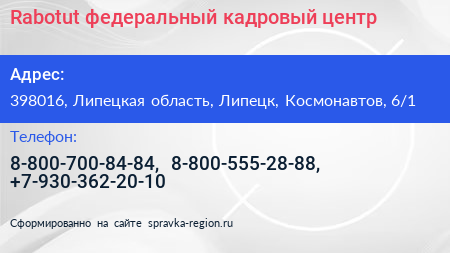 Rabotut федеральный кадровый центр

Адрес:

398016, Липецкая область, Липецк, Космонавтов, 6/1

Телефон:

8-800-700-84-84, 8-800-555-28-88, +7-930-362-20-10

Сформированно на сайте spravka-region.ru